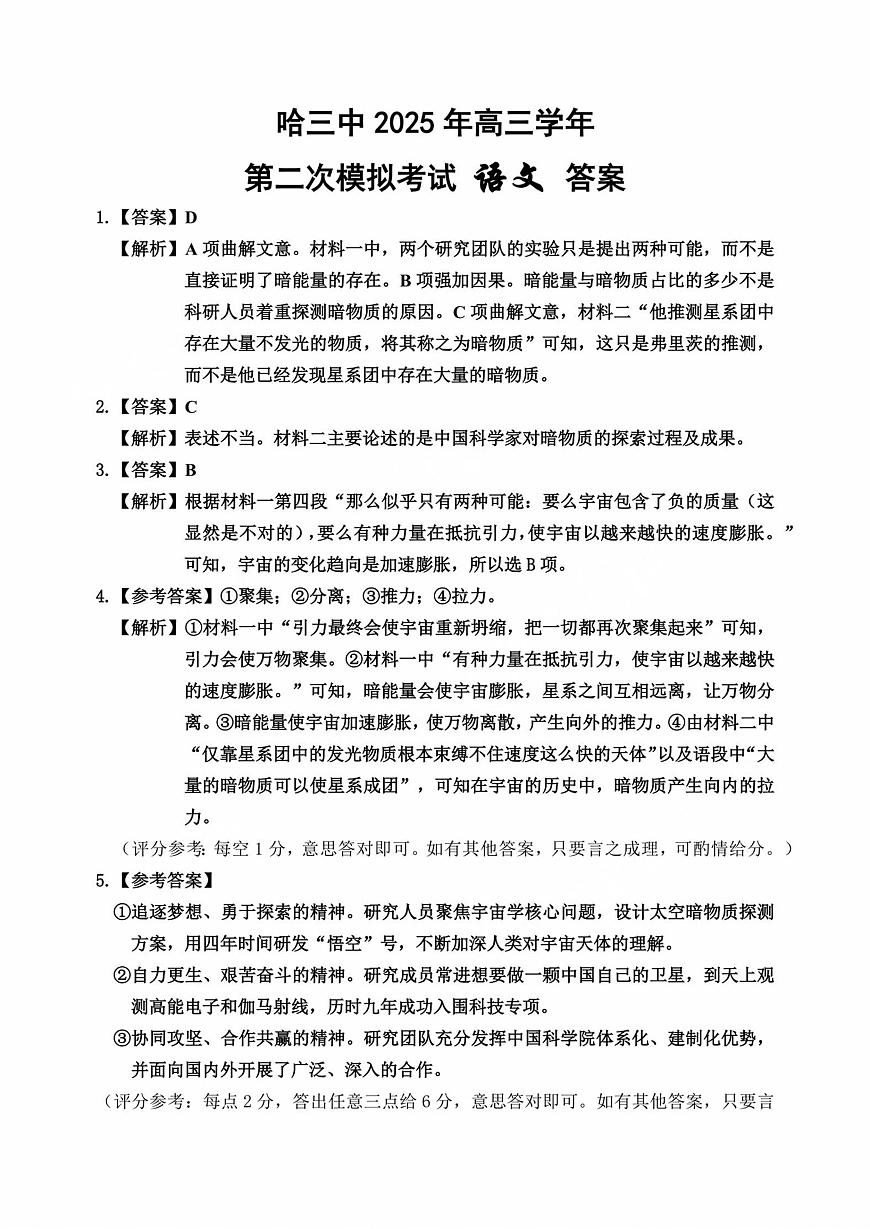 哈三中 2025 年高三学年

第二次模拟考试 语文 答案

1.【答案】D

【解析】A 项曲解文意。材料一中，两个研究团队的实验只是提出两种可能，而不是直接证明了暗能量的存在。B 项强加因果。暗能量与暗物质占比的多少不是科研人员着重探测暗物质的原因。C 项曲解文意，材料二“他推测星系团中存在大量不发光的物质，将其称之为暗物质”可知，这只是弗里茨的推测，而不是他已经发现星系团中存在大量的暗物质。

2.【答案】C

【解析】表述不当。材料二主要论述的是中国科学家对暗物质的探索过程及成果。

3.【答案】B

【解析】根据材料一第四段“那么似乎只有两种可能：要么宇宙包含了负的质量（这显然是不对的），要么有种力量在抵抗引力，使宇宙以越来越快的速度膨胀。”可知，宇宙的变化趋向是加速膨胀，所以选 B 项。

4.【参考答案】①聚集；②分离；③推力；④拉力。

【解析】①材料一中“引力最终会使宇宙重新坍缩，把一切都再次聚集起来”可知，引力会使万物聚集。②材料一中“有种力量在抵抗引力，使宇宙以越来越快的速度膨胀。”可知，暗能量会使宇宙膨胀，星系之间互相远离，让万物分离。③暗能量使宇宙加速膨胀，使万物离散，产生向外的推力。④由材料二中“仅靠星系团中的发光物质根本束缚不住速度这么快的天体”以及语段中“大量的暗物质可以使星系成团”，可知在宇宙的历史中，暗物质产生向内的拉力。

（评分参考：每空 1 分，意思答对即可。如有其他答案，只要言之成理，可酌情给分。）

5.【参考答案】

①追逐梦想、勇于探索的精神。研究人员聚焦宇宙学核心问题，设计太空暗物质探测方案，用四年时间研发“悟空”号，不断加深人类对宇宙天体的理解。

②自力更生、艰苦奋斗的精神。研究成员常进想要做一颗中国自己的卫星，到天上观测高能电子和伽马射线，历时九年成功入围科技专项。

③协同攻坚、合作共赢的精神。研究团队充分发挥中国科学院体系化、建制化优势，并面向国内外开展了广泛、深入的合作。

（评分参考：每点 2 分，答出任意三点给 6 分，意思答对即可。如有其他答案，只要言